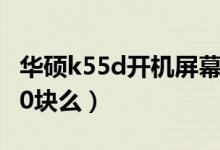 华硕k55d开机屏幕
0块么）